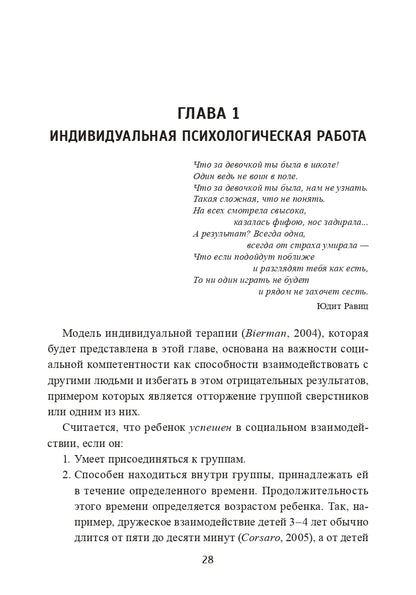 ГЛАВА 1
ИНДИВИДУАЛЬНАЯ ПСИХОЛОГИЧЕСКАЯ РАБОТА

Что за девочкой ты была в школе!
Один ведь не воин в поле.
Что за девочкой ты была, нам не узнать.
Такая сложная, что не понять.
На всех смотрела свысока,
казалась фифою, нос задирала...
А результат? Всегда одна,
всегда от страха умирала —
Что если подойдут поближе
и разглядят тебя как есть,
То ни один играть не будет
и рядом не захочет сесть.

Юдит Равиц

Модель индивидуальной терапии (Bierman, 2004), которая будет представлена в этой главе, основана на важности социальной компетентности как способности взаимодействовать с другими людьми и избегать в этом отрицательных результатов, примером которых является отторжение группой сверстников или одним из них.

Считается, что ребенок успешен в социальном взаимодействии, если он:

1. Умеет присоединяться к группам.
2. Способен находиться внутри группы, принадлежать ей в течение определенного времени. Продолжительность этого времени определяется возрастом ребенка. Так, например, дружеское взаимодействие детей 3–4 лет обычно длится от пяти до десяти минут (Corsaro, 2005), а от детей

28